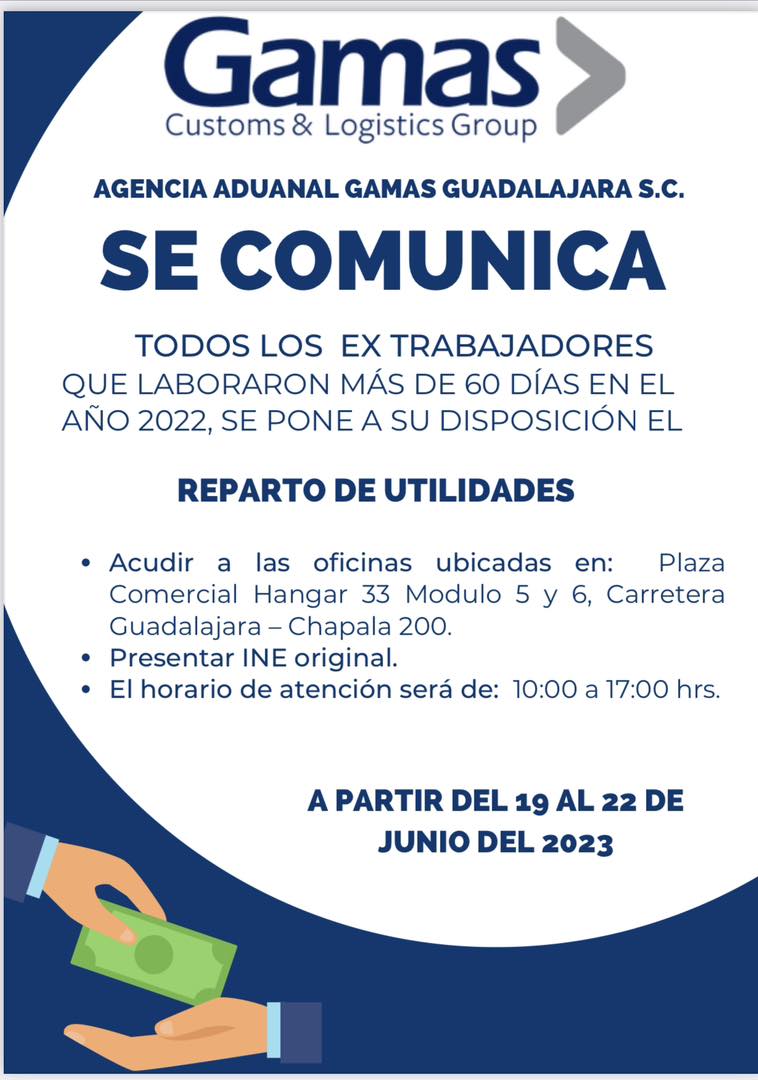 Gamas
Customs & Logistics Group

AGENCIA ADUANAL GAMAS GUADALAJARA S.C.

SE COMUNICA

TODOS LOS EX TRABAJADORES QUE LABORARON MÁS DE 60 DÍAS EN EL AÑO 2022, SE PONE A SU DISPOSICIÓN EL

REPARTO DE UTILIDADES

• Acudir a las oficinas ubicadas en: Plaza Comercial Hangar 33 Modulo 5 y 6, Carretera Guadalajara – Chapala 200.
• Presentar INE original.
• El horario de atención será de: 10:00 a 17:00 hrs.

A PARTIR DEL 19 AL 22 DE JUNIO DEL 2023